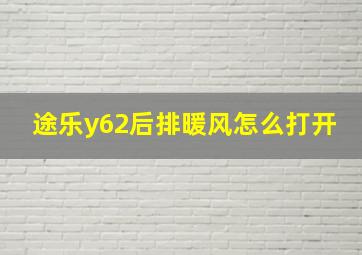 途乐y62后排暖风怎么打开